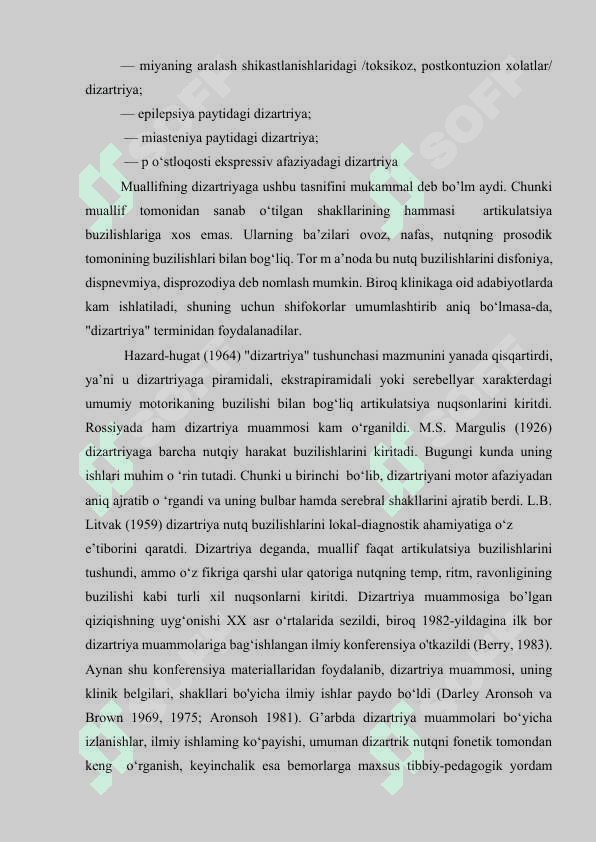 — miyaning aralash shikastlanishlaridagi /toksikoz, postkontuzion xolatlar/ dizartriya;

— epilepsiya paytidagi dizartriya;

— miasteniya paytidagi dizartriya;

— p o‘stloqosti ekspressiv afaziyadagi dizartriya

Muallifning dizartriyaga ushbu tasnifini mukammal deb bo’lm aydi. Chunki muallif tomonidan sanab o‘tilgan shakllarining hammasi artikulatsiya buzilishlariga xos emas. Ularning ba’zilari ovoz, nafas, nutqning prosodik tomonining buzilishlari bilan bog‘liq. Tor m a’noda bu nutq buzilishlarini disfoniya, dispnevmiya, disprozodiya deb nomlash mumkin. Biroq klinikaga oid adabiyotlarda kam ishlatiladi, shuning uchun shifokorlar umumlashtirib aniq bo‘lmasa-da, "dizartriya" terminidan foydalanadilar.

Hazard-hugat (1964) "dizartriya" tushunchasi mazmunini yanada qisqartirdi, ya’ni u dizartriyaga piramidali, ekstrapiramidali yoki serebellyar xarakterdagi umumiy motorikaning buzilishi bilan bog‘liq artikulatsiya nuqsonlarini kiritdi. Rossiyada ham dizartriya muammosi kam o‘rganildi. M.S. Margulis (1926) dizartriyaga barcha nutqiy harakat buzilishlarini kiritadi. Bugungi kunda uning ishlari muhim o ‘rin tutadi. Chunki u birinchi bo‘lib, dizartriyani motor afaziyadan aniq ajratib o ‘rgandi va uning bulbar hamda serebral shakllarini ajratib berdi. L.B. Litvak (1959) dizartriya nutq buzilishlarini lokal-diagnostik ahamiyatiga o‘z e’tiborini qaratdi. Dizartriya deganda, muallif faqat artikulatsiya buzilishlarini tushundi, ammo o‘z fikriga qarshi ular qatoriga nutqning temp, ritm, ravonligining buzilishi kabi turli xil nuqsonlarni kiritdi. Dizartriya muammosiga bo’lgan qiziqishning uyg‘onishi XX asr o‘rtalarida sezildi, biroq 1982-yildagina ilk bor dizartriya muammolariga bag‘ishlangan ilmiy konferensiya o'tkazildi (Berry, 1983). Aynan shu konferensiya materiallaridan foydalanib, dizartriya muammosi, uning klinik belgilari, shakllari bo'yicha ilmiy ishlar paydo bo‘ldi (Darley Aronsoh va Brown 1969, 1975; Aronsoh 1981). G’arbda dizartriya muammolari bo‘yicha izlanishlar, ilmiy ishlaming ko‘payishi, umuman dizartrik nutqni fonetik tomondan keng o‘rganish, keyinchalik esa bemorlarga maxsus tibbiy-pedagogik yordam